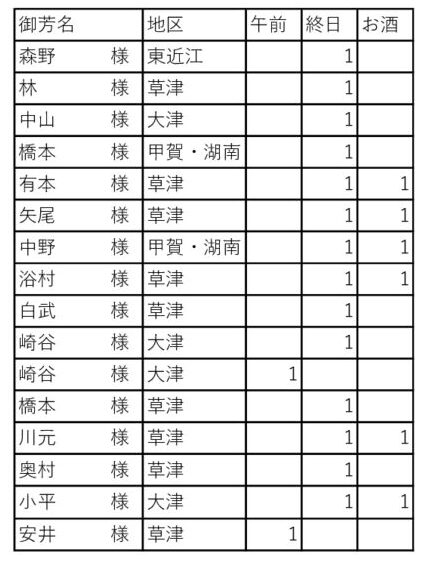 | 御芳名 | 地区 | 午前 | 終日 | お酒 |
|---|---|---|---|---|
| 森野　　様 | 東近江 | | 1 | |
| 林　　様 | 草津 | | 1 | |
| 中山　　様 | 大津 | | 1 | |
| 橋本　　様 | 甲賀・湖南 | | 1 | |
| 有本　　様 | 草津 | | 1 | 1 |
| 矢尾　　様 | 草津 | | 1 | 1 |
| 中野　　様 | 甲賀・湖南 | | 1 | 1 |
| 浴村　　様 | 草津 | | 1 | 1 |
| 白武　　様 | 草津 | | 1 | |
| 崎谷　　様 | 大津 | | 1 | |
| 崎谷　　様 | 大津 | 1 | | |
| 橋本　　様 | 草津 | | 1 | |
| 川元　　様 | 草津 | | 1 | 1 |
| 奥村　　様 | 草津 | | 1 | |
| 小平　　様 | 大津 | | 1 | 1 |
| 安井　　様 | 草津 | 1 | | |